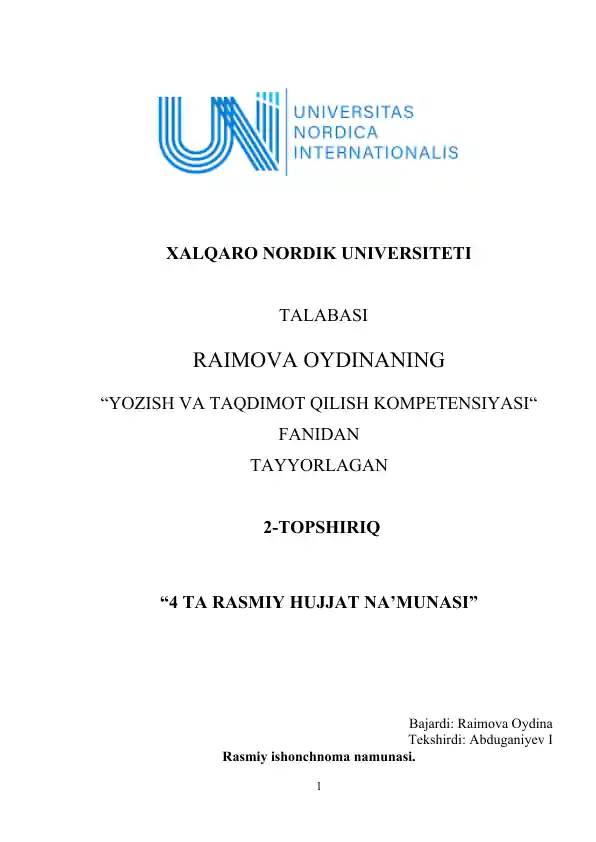 UNIVERSITAS NORDICA INTERNATIONALIS

XALQARO NORDIK UNIVERSITETI

TALABASI

RAIMOVA OYDINANING

“YOZISH VA TAQDIMOT QILISH KOMPETENSIYASI“ FANIDAN TAYYORLAGAN

2-TOPSHIRIQ

“4 TA RASMIY HUJJAT NA’MUNASI”

Bajardi: Raimova Oydina
Tekshirdi: Abduganiyev I

Rasmiy ishonchnoma namunasi.

1